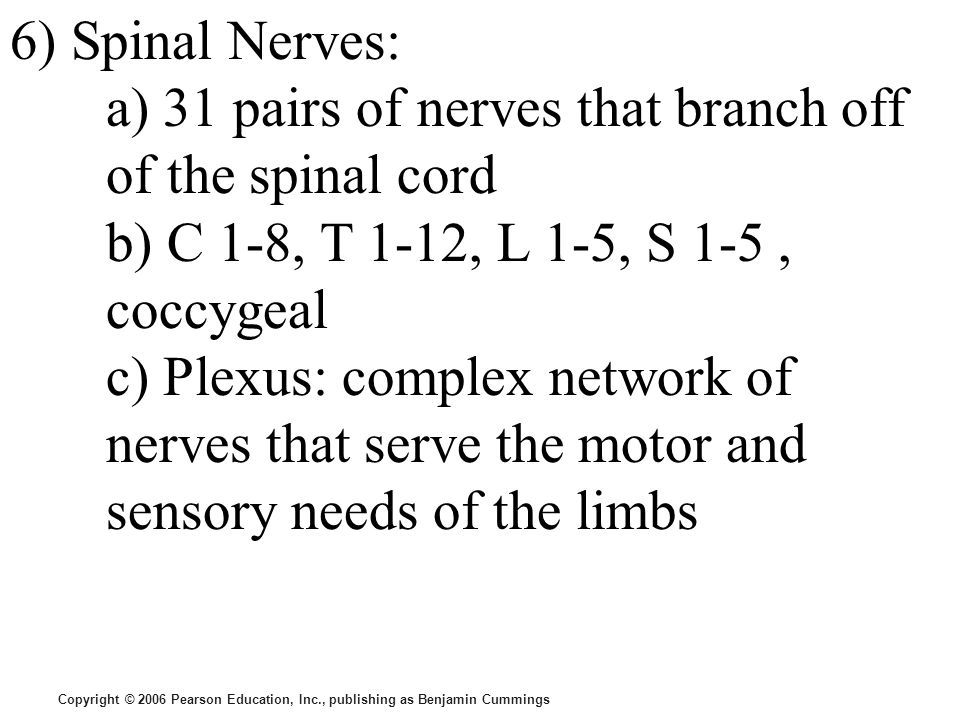 6) Spinal Nerves:

a) 31 pairs of nerves that branch off of the spinal cord

b) C 1-8, T 1-12, L 1-5, S 1-5 , coccygeal

c) Plexus: complex network of nerves that serve the motor and sensory needs of the limbs

Copyright © 2006 Pearson Education, Inc., publishing as Benjamin Cummings